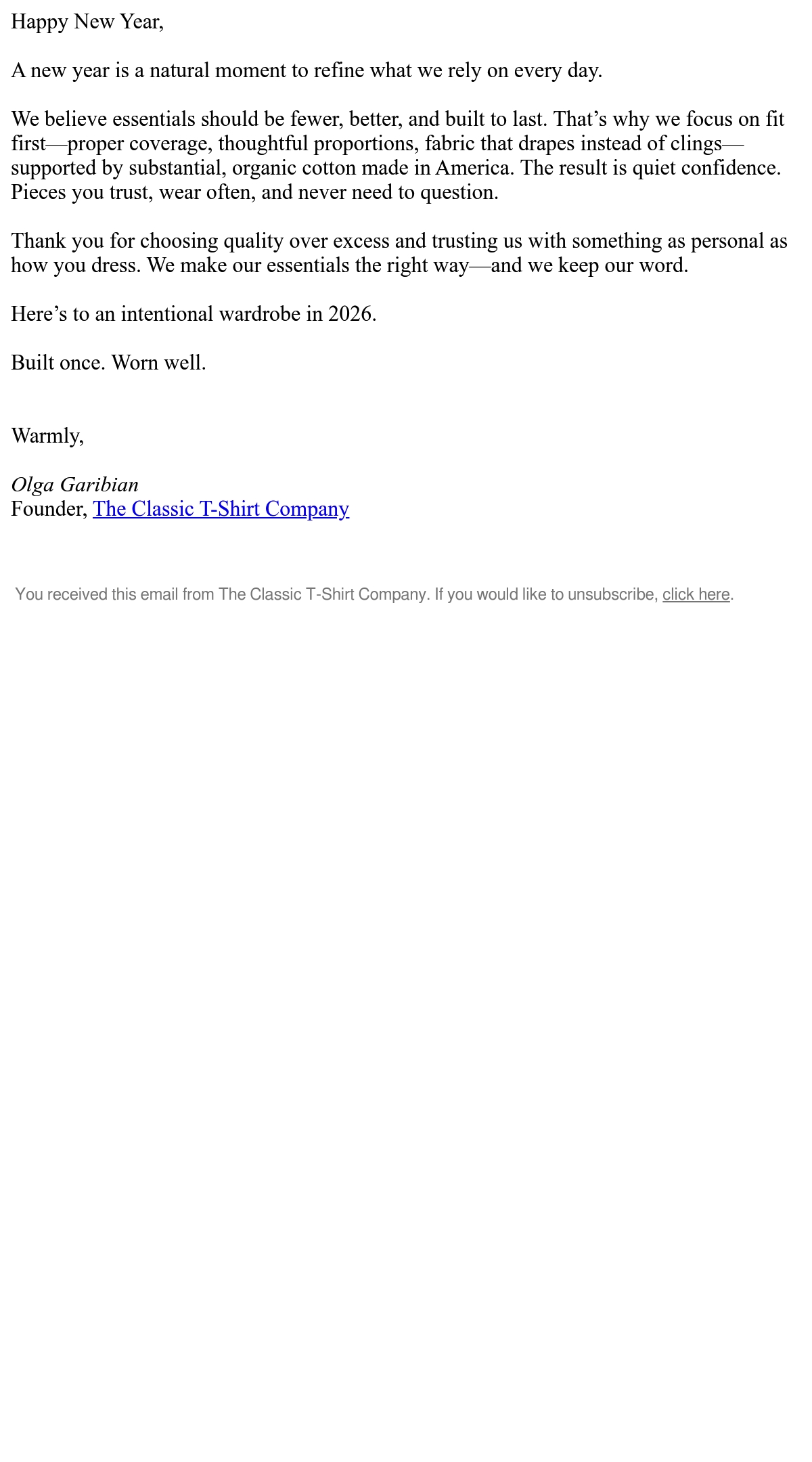 Happy New Year,

A new year is a natural moment to refine what we rely on every day.

We believe essentials should be fewer, better, and built to last. That's why we focus on fit first—proper coverage, thoughtful proportions, fabric that drapes instead of clings—supported by substantial, organic cotton made in America. The result is quiet confidence. Pieces you trust, wear often, and never need to question.

Thank you for choosing quality over excess and trusting us with something as personal as how you dress. We make our essentials the right way—and we keep our word.

Here's to an intentional wardrobe in 2026.

Built once. Worn well.

Warmly,

Olga Garibian
Founder, The Classic T-Shirt Company

You received this email from The Classic T-Shirt Company. If you would like to unsubscribe, click here.